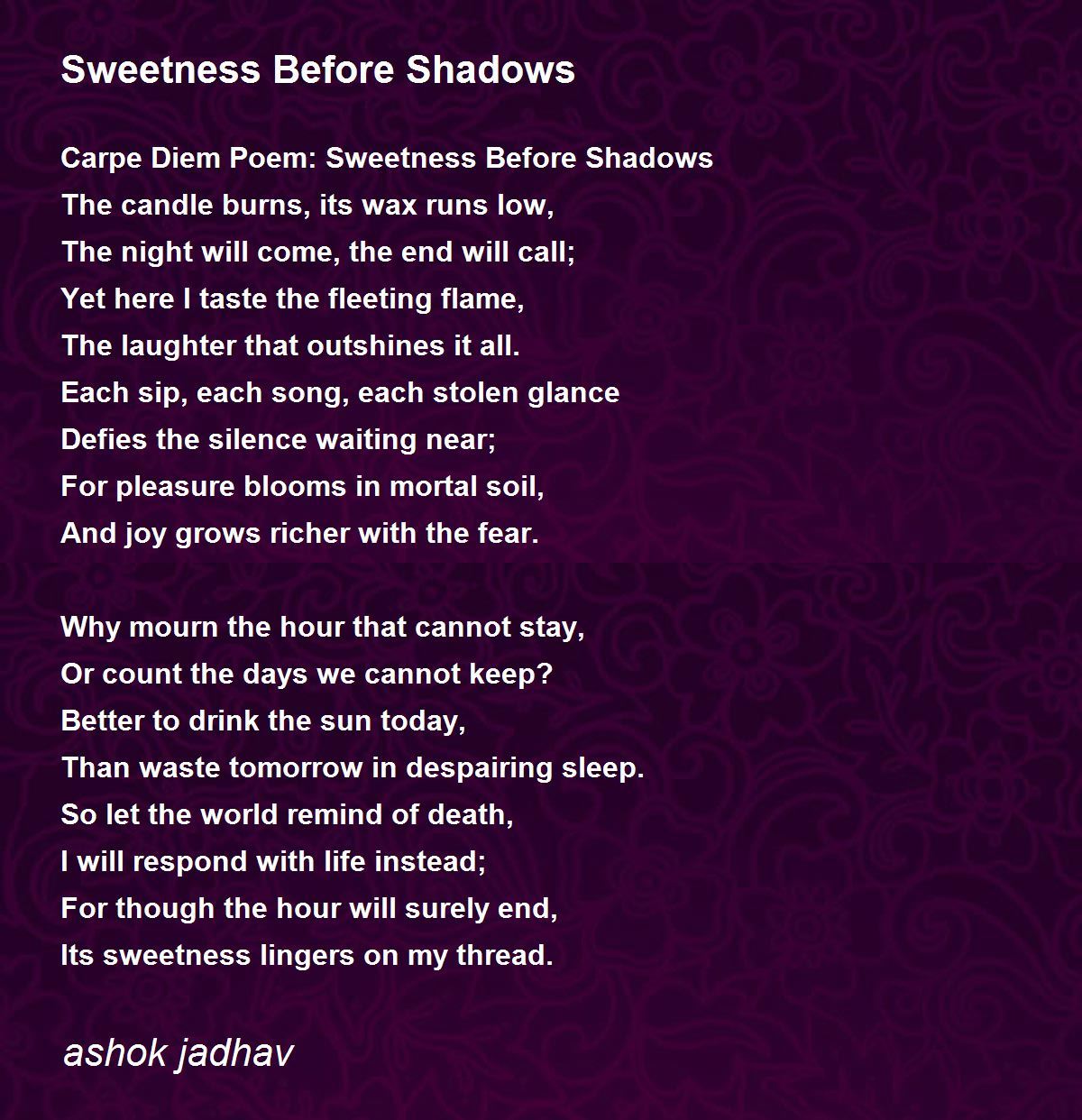 Sweetness Before Shadows

Carpe Diem Poem: Sweetness Before Shadows
The candle burns, its wax runs low,
The night will come, the end will call;
Yet here I taste the fleeting flame,
The laughter that outshines it all.
Each sip, each song, each stolen glance
Defies the silence waiting near;
For pleasure blooms in mortal soil,
And joy grows richer with the fear.

Why mourn the hour that cannot stay,
Or count the days we cannot keep?
Better to drink the sun today,
Than waste tomorrow in despairing sleep.
So let the world remind of death,
I will respond with life instead;
For though the hour will surely end,
Its sweetness lingers on my thread.

ashok jadhav